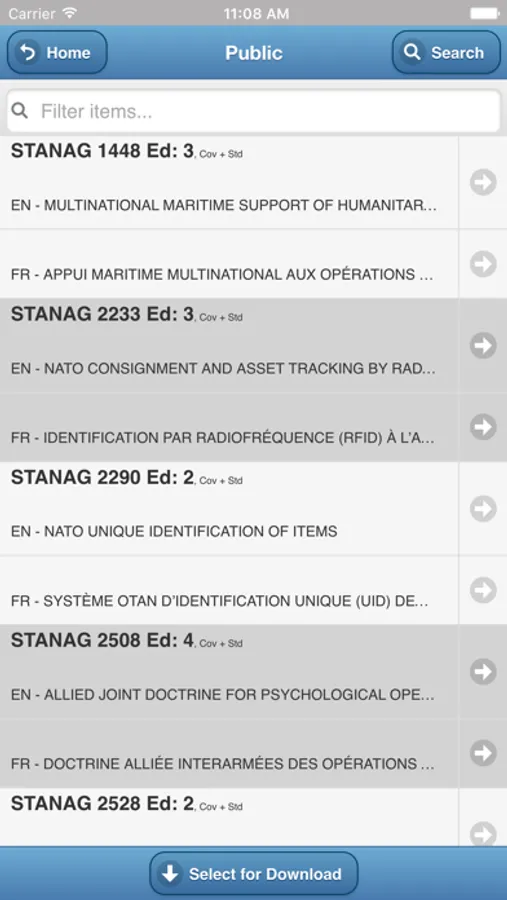 Carrier 11:08 AM

Home Public Search

Filter items...

STANAG 1448 Ed: 3, Cov + Std

EN - MULTINATIONAL MARITIME SUPPORT OF HUMANITAR...

FR - APPUI MARITIME MULTINATIONAL AUX OPÉRATIONS ...

STANAG 2233 Ed: 3, Cov + Std

EN - NATO CONSIGNMENT AND ASSET TRACKING BY RAD...

FR - IDENTIFICATION PAR RADIOFRÉQUENCE (RFID) À L'A...

STANAG 2290 Ed: 2, Cov + Std

EN - NATO UNIQUE IDENTIFICATION OF ITEMS

FR - SYSTÈME OTAN D'IDENTIFICATION UNIQUE (UID) DE...

STANAG 2508 Ed: 4, Cov + Std

EN - ALLIED JOINT DOCTRINE FOR PSYCHOLOGICAL OPE...

FR - DOCTRINE ALLIÉE INTERARMÉES DES OPÉRATIONS ...

STANAG 2528 Ed: 2, Cov + Std

Select for Download